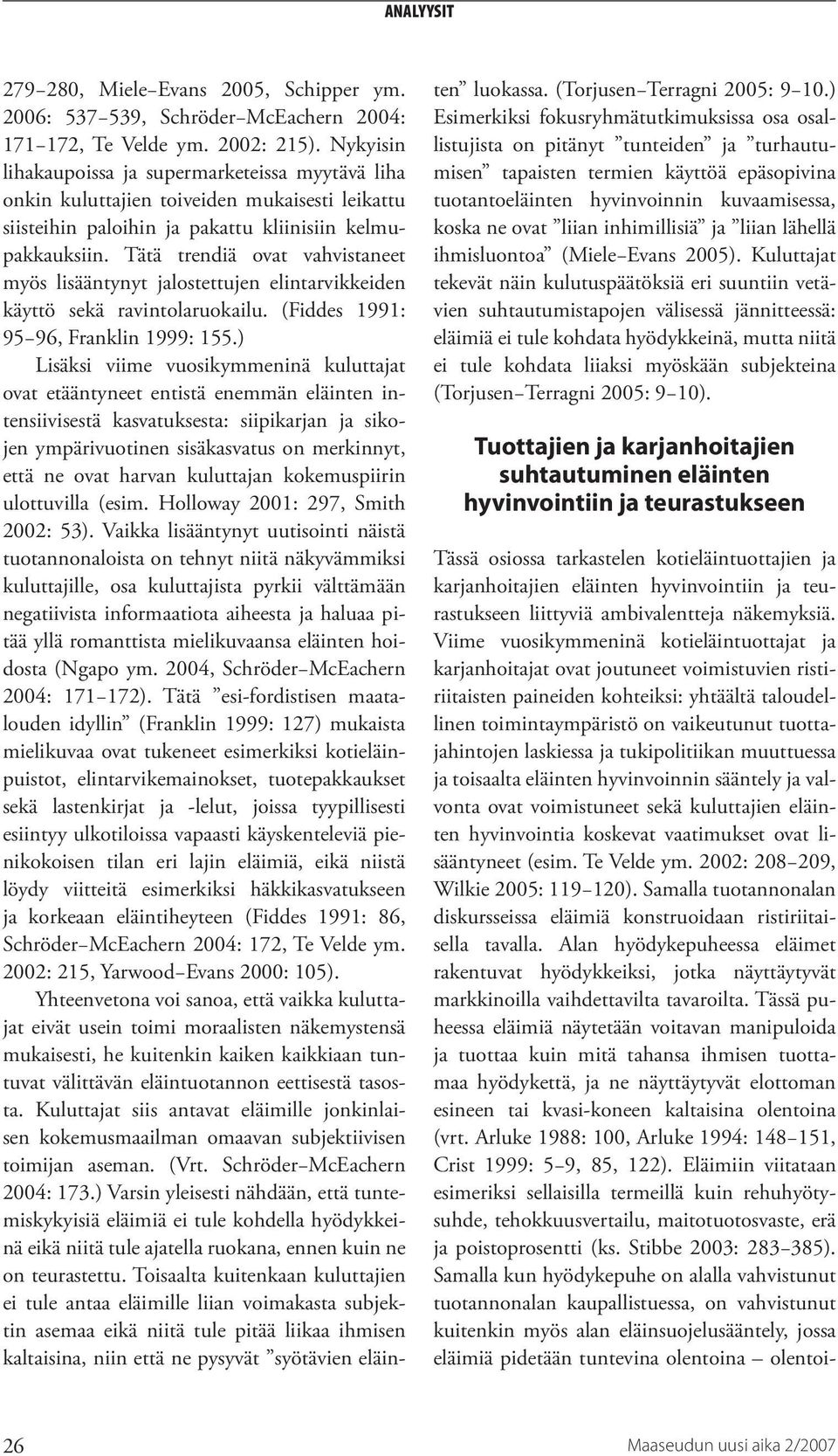 ANALYYSIT

279–280, Miele–Evans 2005, Schipper ym. 2006: 537–539, Schröder–McEachern 2004: 171–172, Te Velde ym. 2002: 215). Nykyisin lihakaupoissa ja supermarketeissa myytävä liha onkin kuluttajien toiveiden mukaisesti leikattu siisteihin paloihin ja pakattu kliinisiin kelmupakkauksiin. Tätä trendiä ovat vahvistaneet myös lisääntynyt jalostettujen elintarvikkeiden käyttö sekä ravintolaruokailu. (Fiddes 1991: 95–96, Franklin 1999: 155.)

Lisäksi viime vuosikymmeninä kuluttajat ovat etääntyneet entistä enemmän eläinten intensiivisestä kasvatuksesta: siipikarjan ja sikojen ympärivuotinen sisäkasvatus on merkinnyt, että ne ovat harvan kuluttajan kokemuspiirin ulottuvilla (esim. Holloway 2001: 297, Smith 2002: 53). Vaikka lisääntynyt uutisointi näistä tuotannonaloista on tehnyt niitä näkyvämmiksi kuluttajille, osa kuluttajista pyrkii välttämään negatiivista informaatiota aiheesta ja haluaa pitää yllä romanttista mielikuvaansa eläinten hoidosta (Ngapo ym. 2004, Schröder–McEachern 2004: 171–172). Tätä ”esi-fordistisen maatalouden idyllin” (Franklin 1999: 127) mukaista mielikuvaa ovat tukeneet esimerkiksi kotieläinpuistot, elintarvikemainokset, tuotepakkaukset sekä lastenkirjat ja -lelut, joissa tyypillisesti esiintyy ulkotiloissa vapaasti käyskenteleviä pienikokoisen tilan eri lajin eläimiä, eikä niistä löydy viitteitä esimerkiksi häkkikasvatukseen ja korkeaan eläintiheyteen (Fiddes 1991: 86, Schröder–McEachern 2004: 172, Te Velde ym. 2002: 215, Yarwood–Evans 2000: 105).

Yhteenvetona voi sanoa, että vaikka kuluttajat eivät usein toimi moraalisten näkemystensä mukaisesti, he kuitenkin kaiken kaikkiaan tuntuvat välittävän eläintuotannon eettisestä tasosta. Kuluttajat siis antavat eläimille jonkinlaisen kokemusmaailman omaavan subjektiivisen toimijan aseman. (Vrt. Schröder–McEachern 2004: 173.) Varsin yleisesti nähdään, että tuntemiskykyisiä eläimiä ei tule kohdella hyödykkeinä eikä niitä tule ajatella ruokana, ennen kuin ne on teurastettu. Toisaalta kuitenkaan kuluttajien ei tule antaa eläimille liian voimakasta subjektin asemaa eikä niitä tule pitää liikaa ihmisen kaltaisina, niin että ne pysyvät ”syötävien eläinten” luokassa. (Torjusen–Terragni 2005: 9–10.) Esimerkiksi fokusryhmätutkimuksissa osa osallistujista on pitänyt ”tunteiden” ja ”turhautumisen” tapaisten termien käyttöä epäsopivina tuotantoeläinten hyvinvoinnin kuvaamisessa, koska ne ovat ”liian inhimillisiä” ja ”liian lähellä ihmisluontoa” (Miele–Evans 2005). Kuluttajat tekevät näin kulutuspäätöksiä eri suuntiin vetävien suhtautumistapojen välisessä jännitteessä: eläimiä ei tule kohdata hyödykkeinä, mutta niitä ei tule kohdata liiaksi myöskään subjekteina (Torjusen–Terragni 2005: 9–10).

Tuottajien ja karjanhoitajien suhtautuminen eläinten hyvinvointiin ja teurastukseen

Tässä osiossa tarkastelen kotieläintuottajien ja karjanhoitajien eläinten hyvinvointiin ja teurastukseen liittyviä ambivalentteja näkemyksiä. Viime vuosikymmeninä kotieläintuottajat ja karjanhoitajat ovat joutuneet voimistuvien ristiriitaisten paineiden kohteiksi: yhtäältä taloudellinen toimintaympäristö on vaikeutunut tuottajahintojen laskiessa ja tukipolitiikan muuttuessa ja toisaalta eläinten hyvinvoinnin sääntely ja valvonta ovat voimistuneet sekä kuluttajien eläinten hyvinvointia koskevat vaatimukset ovat lisääntyneet (esim. Te Velde ym. 2002: 208–209, Wilkie 2005: 119–120). Samalla tuotannonalan diskursseissa eläimiä konstruoidaan ristiriitaisella tavalla. Alan hyödykepuheessa eläimet rakentuvat hyödykkeiksi, jotka näyttäytyvät markkinoilla vaihdettavilta tavaroilta. Tässä puheessa eläimiä näytetään voitavan manipuloida ja tuottaa kuin mitä tahansa ihmisen tuottamaa hyödykettä, ja ne näyttäytyvät elottoman esineen tai kvasi-koneen kaltaisina olentoina (vrt. Arluke 1988: 100, Arluke 1994: 148–151, Crist 1999: 5–9, 85, 122). Eläimiin viitataan esimeriksi sellaisilla termeillä kuin rehuhyötysuhde, tehokkuusvertailu, maitotuotosvaste, erä ja poistoprosentti (ks. Stibbe 2003: 283–385). Samalla kun hyödykepuhe on alalla vahvistunut tuotannonalan kaupallistuessa, on vahvistunut kuitenkin myös alan eläinsuojelusääntely, jossa eläimiä pidetään tuntevina olentoina – olentoi-

26

Maaseudun uusi aika 2/2007